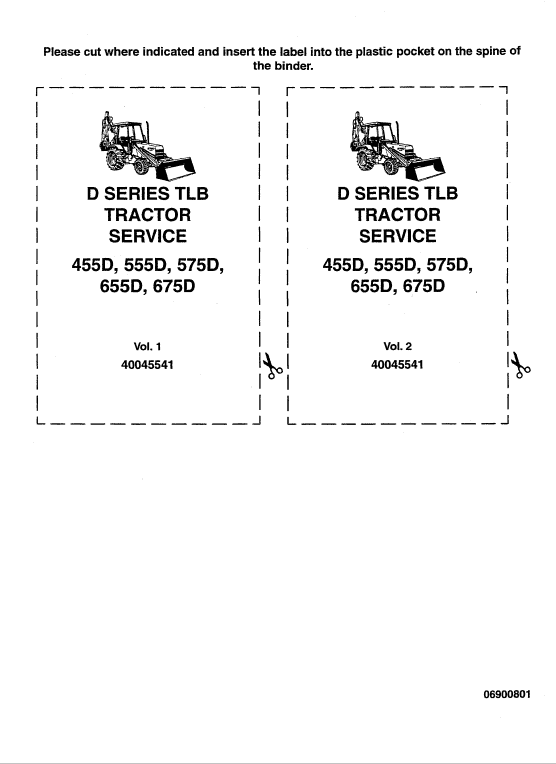 Please cut where indicated and insert the label into the plastic pocket on the spine of the binder.

D SERIES TLB
TRACTOR
SERVICE
455D, 555D, 575D,
655D, 675D

Vol. 1
40045541

D SERIES TLB
TRACTOR
SERVICE
455D, 555D, 575D,
655D, 675D

Vol. 2
40045541

06900801